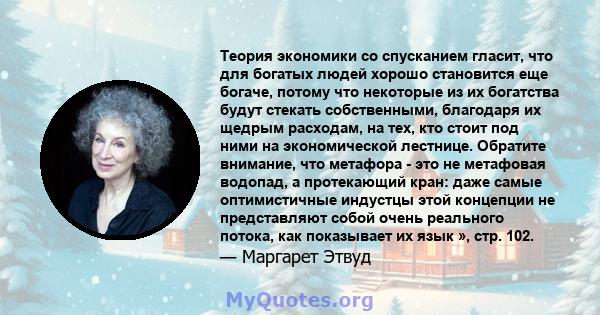 Теория экономики со спусканием гласит, что для богатых людей хорошо становится еще богаче, потому что некоторые из их богатства будут стекать собственными, благодаря их щедрым расходам, на тех, кто стоит под ними на экономической лестнице. Обратите внимание, что метафора - это не метафовая водопад, а протекающий кран: даже самые оптимистичные индустцы этой концепции не представляют собой очень реального потока, как показывает их язык », стр. 102.
— Маргарет Этвуд

MyQuotes.org